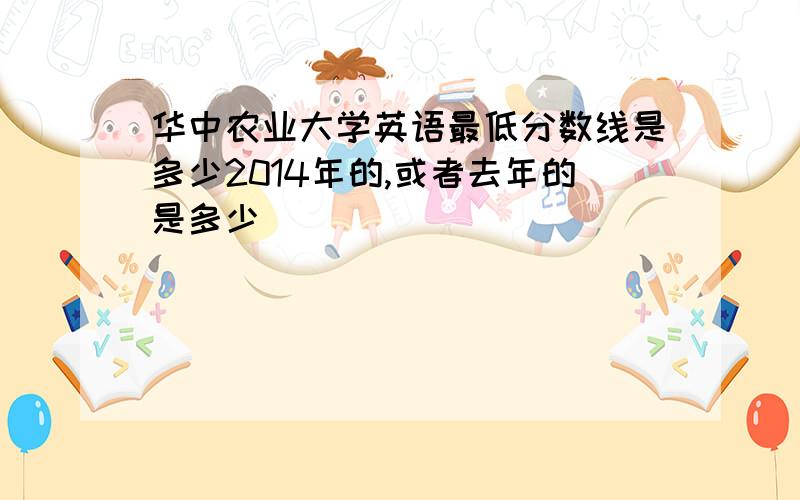 华中农业大学英语最低分数线是多少2014年的,或者去年的是多少